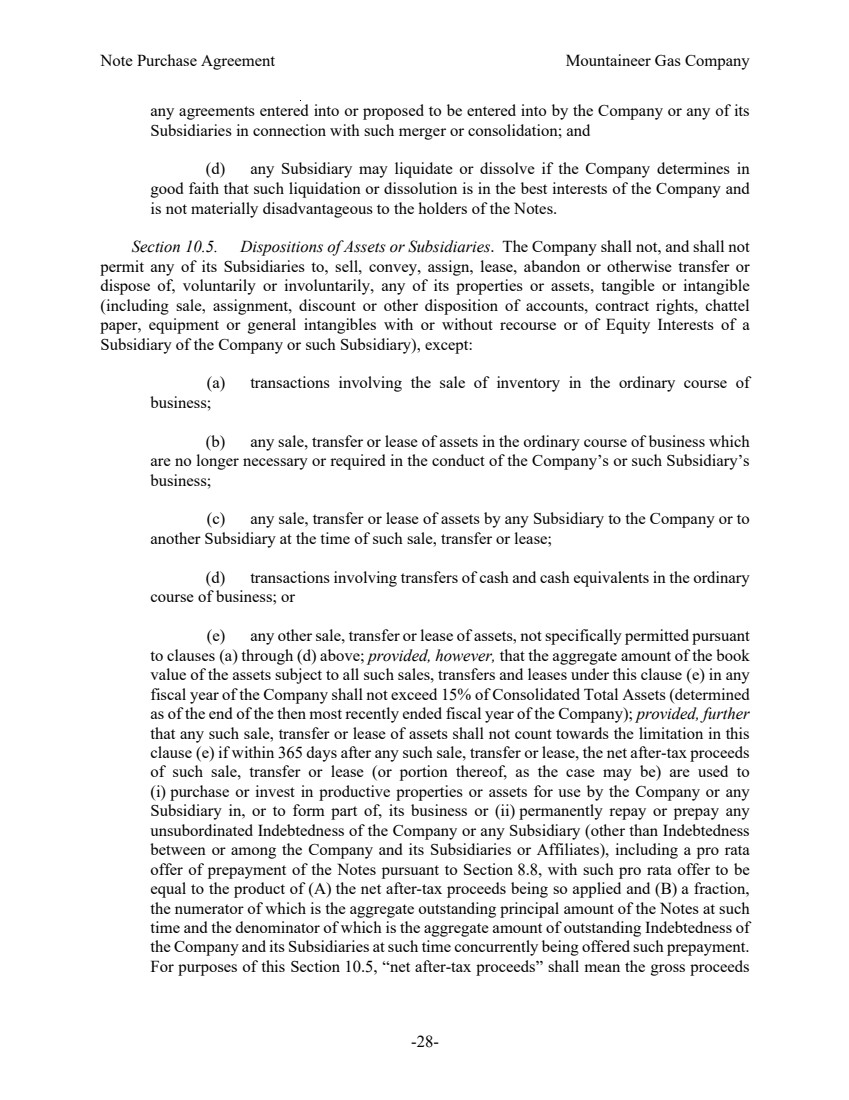 Note Purchase Agreement Mountaineer Gas Company

any agreements entered into or proposed to be entered into by the Company or any of its Subsidiaries in connection with such merger or consolidation; and

(d) any Subsidiary may liquidate or dissolve if the Company determines in good faith that such liquidation or dissolution is in the best interests of the Company and is not materially disadvantageous to the holders of the Notes.

Section 10.5. Dispositions of Assets or Subsidiaries. The Company shall not, and shall not permit any of its Subsidiaries to, sell, convey, assign, lease, abandon or otherwise transfer or dispose of, voluntarily or involuntarily, any of its properties or assets, tangible or intangible (including sale, assignment, discount or other disposition of accounts, contract rights, chattel paper, equipment or general intangibles with or without recourse or of Equity Interests of a Subsidiary of the Company or such Subsidiary), except:

(a) transactions involving the sale of inventory in the ordinary course of business;

(b) any sale, transfer or lease of assets in the ordinary course of business which are no longer necessary or required in the conduct of the Company's or such Subsidiary's business;

(c) any sale, transfer or lease of assets by any Subsidiary to the Company or to another Subsidiary at the time of such sale, transfer or lease;

(d) transactions involving transfers of cash and cash equivalents in the ordinary course of business; or

(e) any other sale, transfer or lease of assets, not specifically permitted pursuant to clauses (a) through (d) above; provided, however, that the aggregate amount of the book value of the assets subject to all such sales, transfers and leases under this clause (e) in any fiscal year of the Company shall not exceed 15% of Consolidated Total Assets (determined as of the end of the then most recently ended fiscal year of the Company); provided, further that any such sale, transfer or lease of assets shall not count towards the limitation in this clause (e) if within 365 days after any such sale, transfer or lease, the net after-tax proceeds of such sale, transfer or lease (or portion thereof, as the case may be) are used to (i) purchase or invest in productive properties or assets for use by the Company or any Subsidiary in, or to form part of, its business or (ii) permanently repay or prepay any unsubordinated Indebtedness of the Company or any Subsidiary (other than Indebtedness between or among the Company and its Subsidiaries or Affiliates), including a pro rata offer of prepayment of the Notes pursuant to Section 8.8, with such pro rata offer to be equal to the product of (A) the net after-tax proceeds being so applied and (B) a fraction, the numerator of which is the aggregate outstanding principal amount of the Notes at such time and the denominator of which is the aggregate amount of outstanding Indebtedness of the Company and its Subsidiaries at such time concurrently being offered such prepayment. For purposes of this Section 10.5, "net after-tax proceeds" shall mean the gross proceeds

-28-